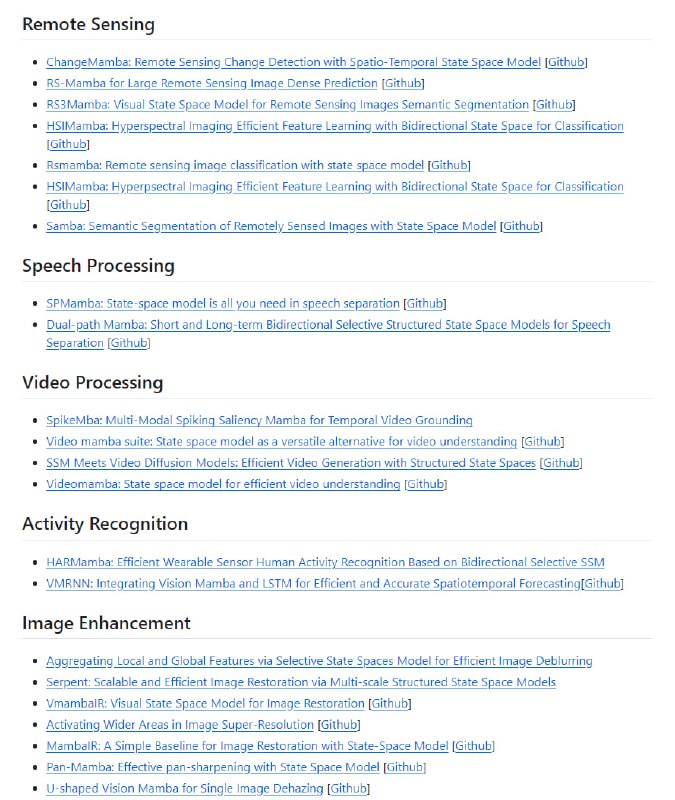 Remote Sensing

- ChangeMamba: Remote Sensing Change Detection with Spatio-Temporal State Space Model [Github]
- RS-Mamba for Large Remote Sensing Image Dense Prediction [Github]
- RS3Mamba: Visual State Space Model for Remote Sensing Images Semantic Segmentation [Github]
- HSIMamba: Hyperspectral Imaging Efficient Feature Learning with Bidirectional State Space for Classification [Github]
- Rsmamba: Remote sensing image classification with state space model [Github]
- HSIMamba: Hyperpsectral Imaging Efficient Feature Learning with Bidirectional State Space for Classification [Github]
- Samba: Semantic Segmentation of Remotely Sensed Images with State Space Model [Github]

Speech Processing

- SPMamba: State-space model is all you need in speech separation [Github]
- Dual-path Mamba: Short and Long-term Bidirectional Selective Structured State Space Models for Speech Separation [Github]

Video Processing

- SpikeMba: Multi-Modal Spiking Saliency Mamba for Temporal Video Grounding
- Video mamba suite: State space model as a versatile alternative for video understanding [Github]
- SSM Meets Video Diffusion Models: Efficient Video Generation with Structured State Spaces [Github]
- Videomamba: State space model for efficient video understanding [Github]

Activity Recognition

- HARMamba: Efficient Wearable Sensor Human Activity Recognition Based on Bidirectional Selective SSM
- VMRNN: Integrating Vision Mamba and LSTM for Efficient and Accurate Spatiotemporal Forecasting[Github]

Image Enhancement

- Aggregating Local and Global Features via Selective State Spaces Model for Efficient Image Deblurring
- Serpent: Scalable and Efficient Image Restoration via Multi-scale Structured State Space Models
- VmambaIR: Visual State Space Model for Image Restoration [Github]
- Activating Wider Areas in Image Super-Resolution [Github]
- MambaIR: A Simple Baseline for Image Restoration with State-Space Model [Github]
- Pan-Mamba: Effective pan-sharpening with State Space Model [Github]
- U-shaped Vision Mamba for Single Image Dehazing [Github]